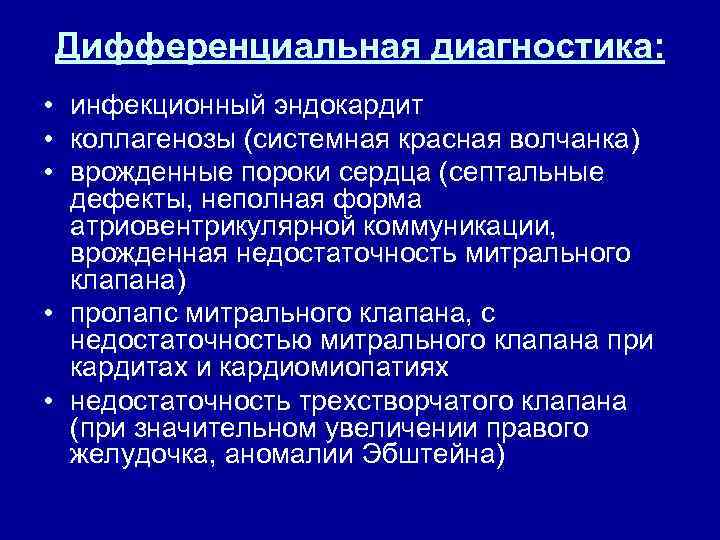 Дифференциальная диагностика:

• инфекционный эндокардит
• коллагенозы (системная красная волчанка)
• врожденные пороки сердца (септальные дефекты, неполная форма атриовентрикулярной коммуникации, врожденная недостаточность митрального клапана)
• пролапс митрального клапана, с недостаточностью митрального клапана при кардитах и кардиомиопатиях
• недостаточность трехстворчатого клапана (при значительном увеличении правого желудочка, аномалии Эбштейна)